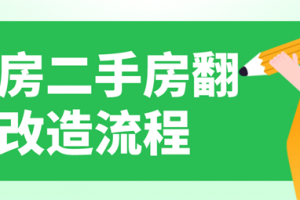 房二手房翻
改造流程